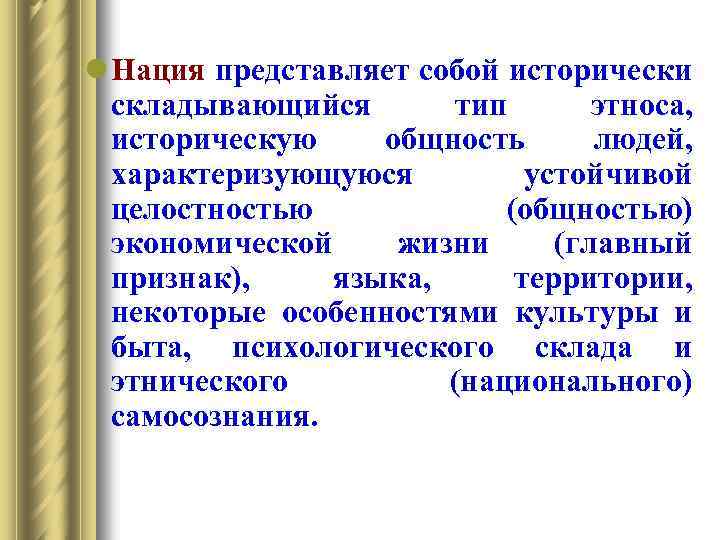 Нация представляет собой исторически складывающийся тип этноса, историческую общность людей, характеризующуюся устойчивой целостностью (общностью) экономической жизни (главный признак), языка, территории, некоторые особенностями культуры и быта, психологического склада и этнического (национального) самосознания.